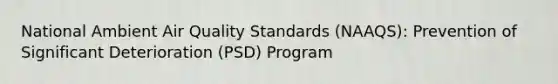 National Ambient Air Quality Standards (NAAQS): Prevention of Significant Deterioration (PSD) Program